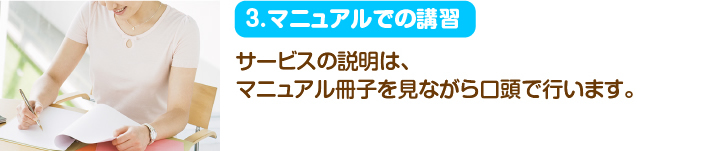 3.マニュアルでの講習

サービスの説明は、
マニュアル冊子を見ながら口頭で行います。